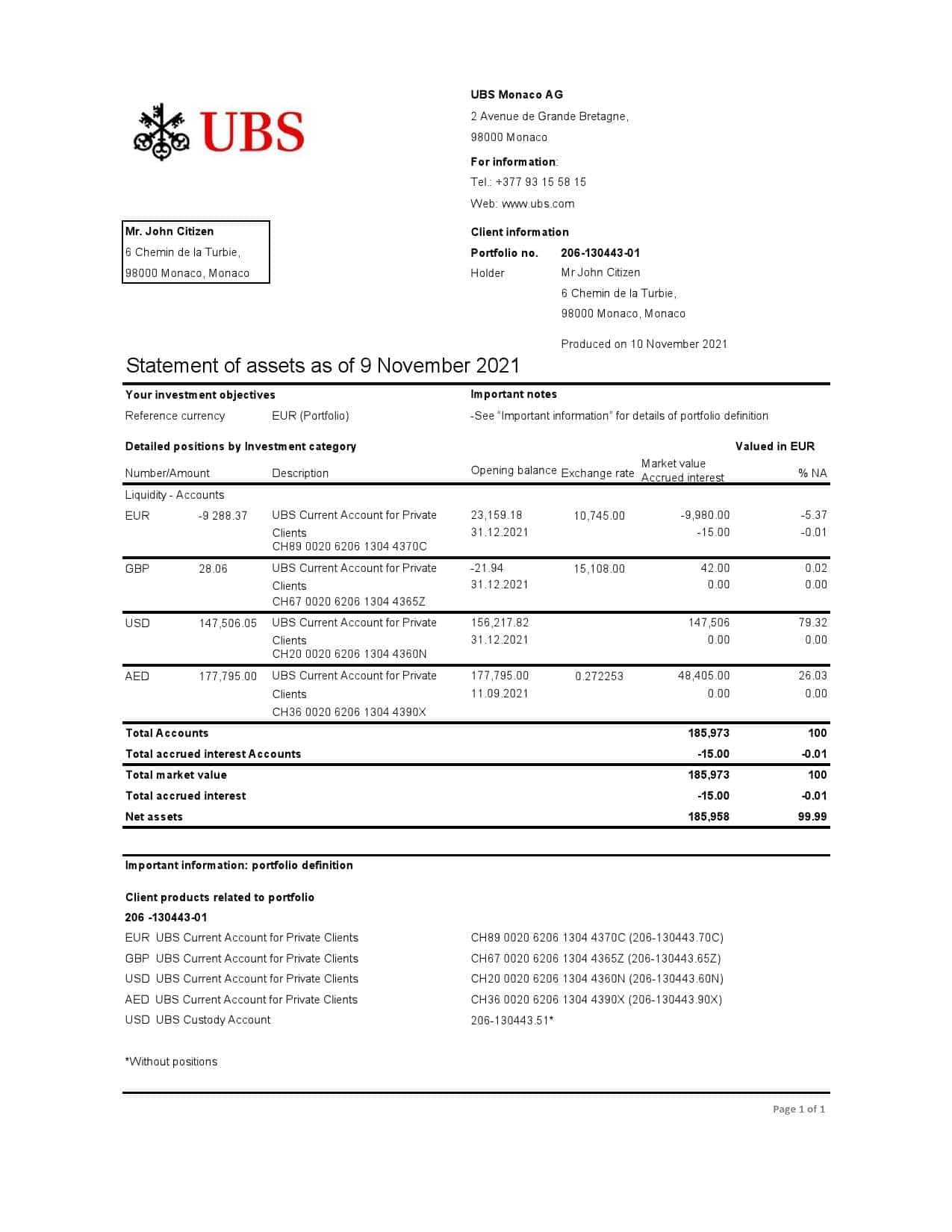 UBS

UBS Monaco AG
2 Avenue de Grande Bretagne,
98000 Monaco

For information:
Tel.: +377 93 15 58 15
Web: www.ubs.com

Mr. John Citizen
6 Chemin de la Turbie,
98000 Monaco, Monaco

Client information
Portfolio no. 206-130443-01
Holder Mr John Citizen
6 Chemin de la Turbie,
98000 Monaco, Monaco

Produced on 10 November 2021

Statement of assets as of 9 November 2021

Your investment objectives
Reference currency EUR (Portfolio)

Important notes
-See "Important information" for details of portfolio definition

Detailed positions by Investment category

Valued in EUR

| Number/Amount | | Description | Opening balance | Exchange rate | Market value Accrued interest | % NA |
|---|---|---|---|---|---|---|
| Liquidity - Accounts | | | | | | |
| EUR | -9 288.37 | UBS Current Account for Private Clients CH89 0020 6206 1304 4370C | 23,159.18 31.12.2021 | 10,745.00 | -9,980.00 -15.00 | -5.37 -0.01 |
| GBP | 28.06 | UBS Current Account for Private Clients CH67 0020 6206 1304 4365Z | -21.94 31.12.2021 | 15,108.00 | 42.00 0.00 | 0.02 0.00 |
| USD | 147,506.05 | UBS Current Account for Private Clients CH20 0020 6206 1304 4360N | 156,217.82 31.12.2021 | | 147,506 0.00 | 79.32 0.00 |
| AED | 177,795.00 | UBS Current Account for Private Clients CH36 0020 6206 1304 4390X | 177,795.00 11.09.2021 | 0.272253 | 48,405.00 0.00 | 26.03 0.00 |
| Total Accounts | | | | | 185,973 | 100 |
| Total accrued interest Accounts | | | | | -15.00 | -0.01 |
| Total market value | | | | | 185,973 | 100 |
| Total accrued interest | | | | | -15.00 | -0.01 |
| Net assets | | | | | 185,958 | 99.99 |

Important information: portfolio definition

Client products related to portfolio
206 -130443-01
EUR UBS Current Account for Private Clients CH89 0020 6206 1304 4370C (206-130443.70C)
GBP UBS Current Account for Private Clients CH67 0020 6206 1304 4365Z (206-130443.65Z)
USD UBS Current Account for Private Clients CH20 0020 6206 1304 4360N (206-130443.60N)
AED UBS Current Account for Private Clients CH36 0020 6206 1304 4390X (206-130443.90X)
USD UBS Custody Account 206-130443.51*

*Without positions

Page 1 of 1